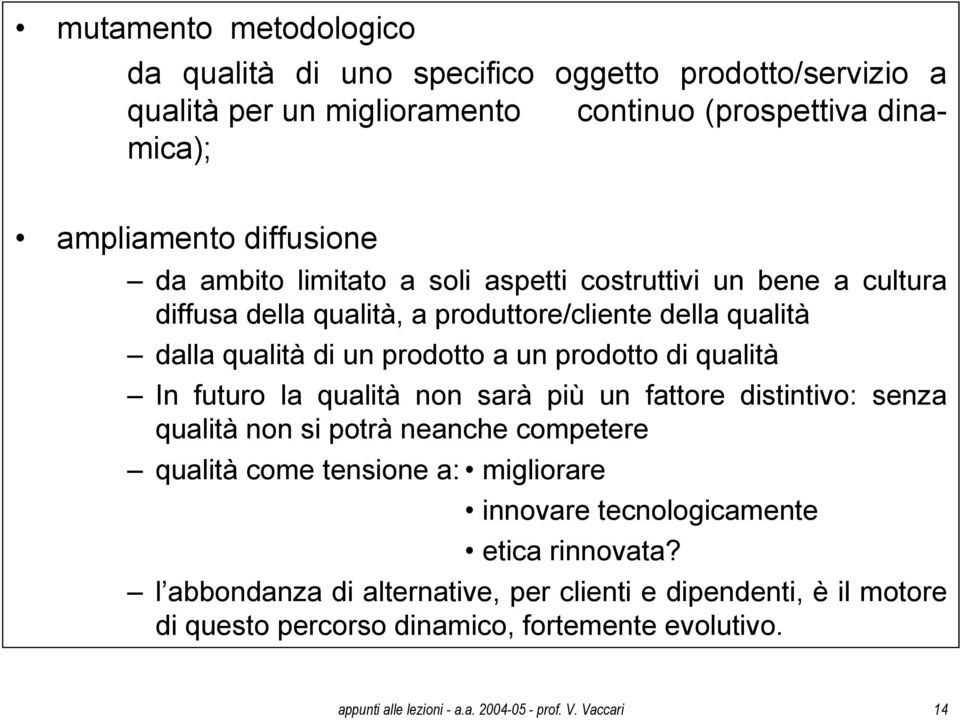 • mutamento metodologico

da qualità di uno specifico oggetto prodotto/servizio a qualità per un miglioramento continuo (prospettiva dinamica);

• ampliamento diffusione

– da ambito limitato a soli aspetti costruttivi un bene a cultura diffusa della qualità, a produttore/cliente della qualità

– dalla qualità di un prodotto a un prodotto di qualità

– In futuro la qualità non sarà più un fattore distintivo: senza qualità non si potrà neanche competere

– qualità come tensione a: • migliorare
• innovare tecnologicamente
• etica rinnovata?

– l'abbondanza di alternative, per clienti e dipendenti, è il motore di questo percorso dinamico, fortemente evolutivo.

appunti alle lezioni - a.a. 2004-05 - prof. V. Vaccari 14